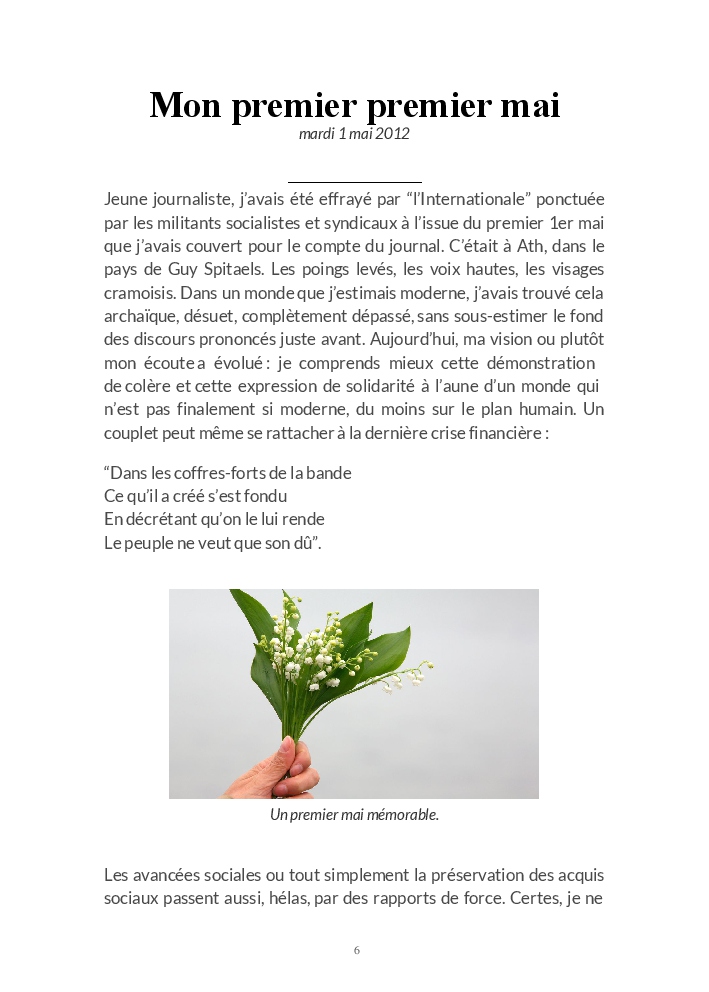 Mon premier premier mai

mardi 1 mai 2012

Jeune journaliste, j'avais été effrayé par "l'Internationale" ponctuée par les militants socialistes et syndicaux à l'issue du premier 1er mai que j'avais couvert pour le compte du journal. C'était à Ath, dans le pays de Guy Spitaels. Les poings levés, les voix hautes, les visages cramoisis. Dans un monde que j'estimais moderne, j'avais trouvé cela archaïque, désuet, complètement dépassé, sans sous-estimer le fond des discours prononcés juste avant. Aujourd'hui, ma vision ou plutôt mon écoute a évolué : je comprends mieux cette démonstration de colère et cette expression de solidarité à l'aune d'un monde qui n'est pas finalement si moderne, du moins sur le plan humain. Un couplet peut même se rattacher à la dernière crise financière :

"Dans les coffres-forts de la bande
Ce qu'il a créé s'est fondu
En décrétant qu'on le lui rende
Le peuple ne veut que son dû".

Un premier mai mémorable.

Les avancées sociales ou tout simplement la préservation des acquis sociaux passent aussi, hélas, par des rapports de force. Certes, je ne

6